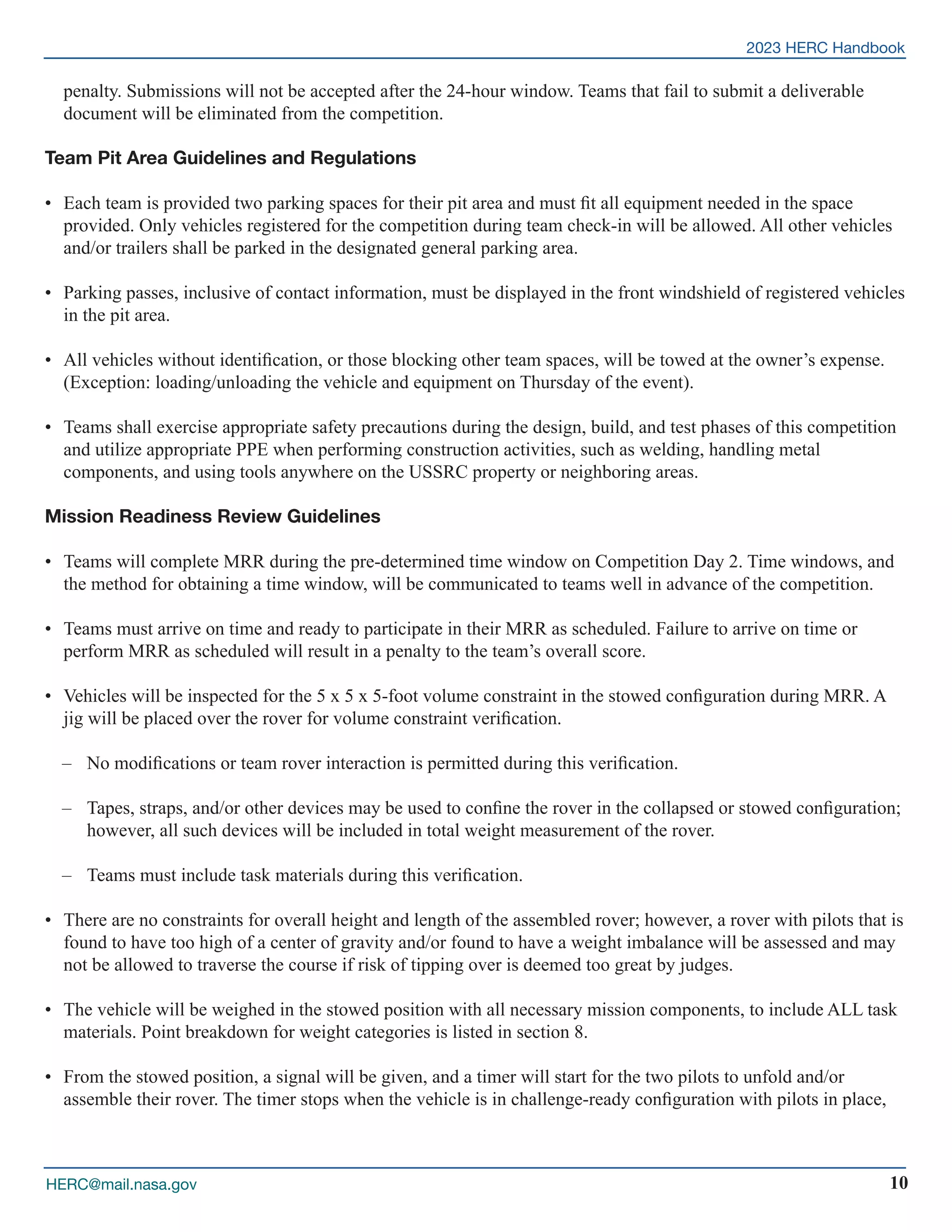 2023 HERC Handbook

penalty. Submissions will not be accepted after the 24-hour window. Teams that fail to submit a deliverable document will be eliminated from the competition.

Team Pit Area Guidelines and Regulations

• Each team is provided two parking spaces for their pit area and must fit all equipment needed in the space provided. Only vehicles registered for the competition during team check-in will be allowed. All other vehicles and/or trailers shall be parked in the designated general parking area.

• Parking passes, inclusive of contact information, must be displayed in the front windshield of registered vehicles in the pit area.

• All vehicles without identification, or those blocking other team spaces, will be towed at the owner's expense. (Exception: loading/unloading the vehicle and equipment on Thursday of the event).

• Teams shall exercise appropriate safety precautions during the design, build, and test phases of this competition and utilize appropriate PPE when performing construction activities, such as welding, handling metal components, and using tools anywhere on the USSRC property or neighboring areas.

Mission Readiness Review Guidelines

• Teams will complete MRR during the pre-determined time window on Competition Day 2. Time windows, and the method for obtaining a time window, will be communicated to teams well in advance of the competition.

• Teams must arrive on time and ready to participate in their MRR as scheduled. Failure to arrive on time or perform MRR as scheduled will result in a penalty to the team's overall score.

• Vehicles will be inspected for the 5 x 5 x 5-foot volume constraint in the stowed configuration during MRR. A jig will be placed over the rover for volume constraint verification.

– No modifications or team rover interaction is permitted during this verification.

– Tapes, straps, and/or other devices may be used to confine the rover in the collapsed or stowed configuration; however, all such devices will be included in total weight measurement of the rover.

– Teams must include task materials during this verification.

• There are no constraints for overall height and length of the assembled rover; however, a rover with pilots that is found to have too high of a center of gravity and/or found to have a weight imbalance will be assessed and may not be allowed to traverse the course if risk of tipping over is deemed too great by judges.

• The vehicle will be weighed in the stowed position with all necessary mission components, to include ALL task materials. Point breakdown for weight categories is listed in section 8.

• From the stowed position, a signal will be given, and a timer will start for the two pilots to unfold and/or assemble their rover. The timer stops when the vehicle is in challenge-ready configuration with pilots in place,

HERC@mail.nasa.gov

10